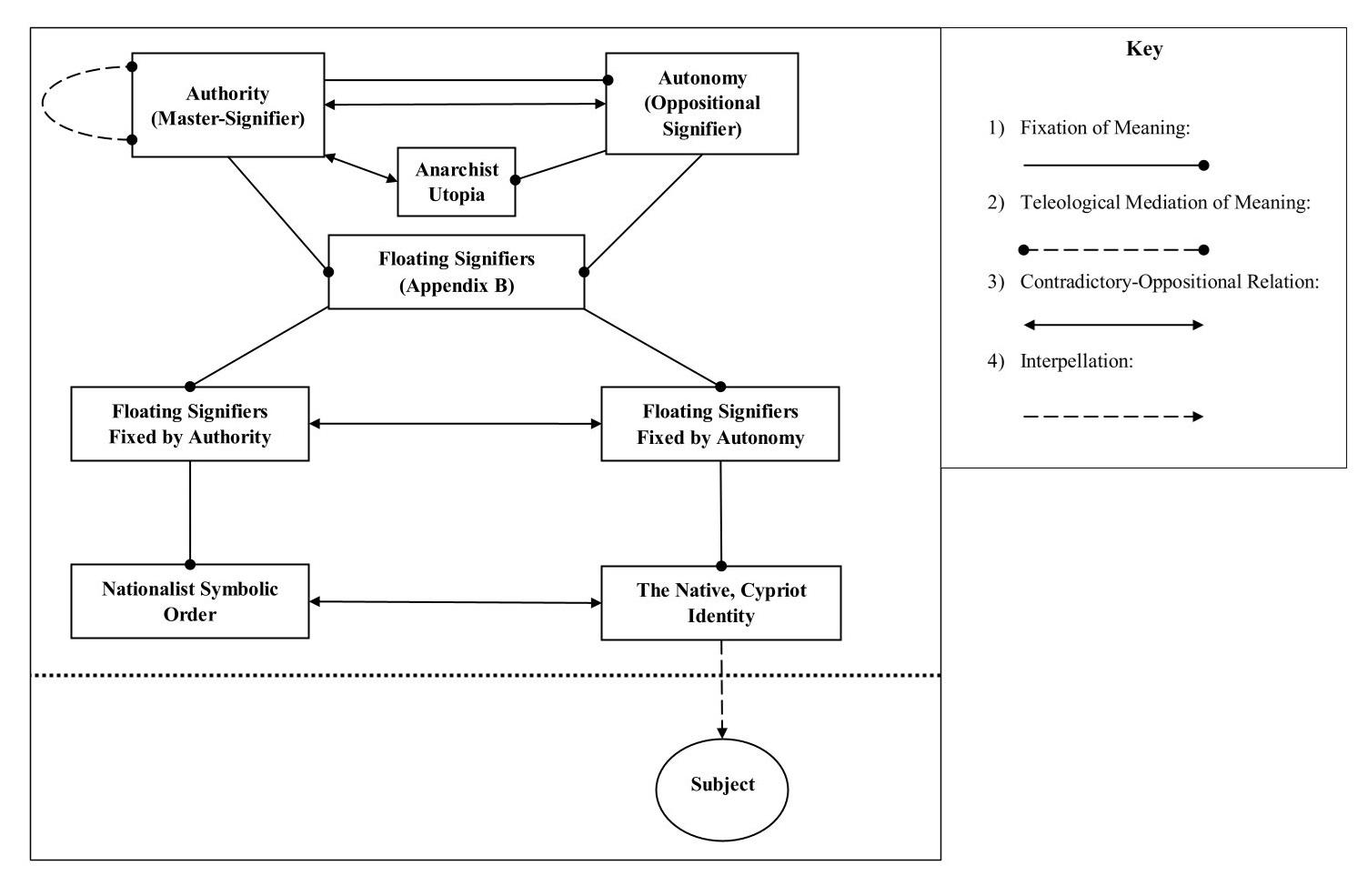 Authority (Master-Signifier)

Autonomy (Oppositional Signifier)

Anarchist Utopia

Floating Signifiers (Appendix B)

Floating Signifiers Fixed by Authority

Floating Signifiers Fixed by Autonomy

Nationalist Symbolic Order

The Native, Cypriot Identity

Subject

Key

1) Fixation of Meaning:

2) Teleological Mediation of Meaning:

3) Contradictory-Oppositional Relation:

4) Interpellation: